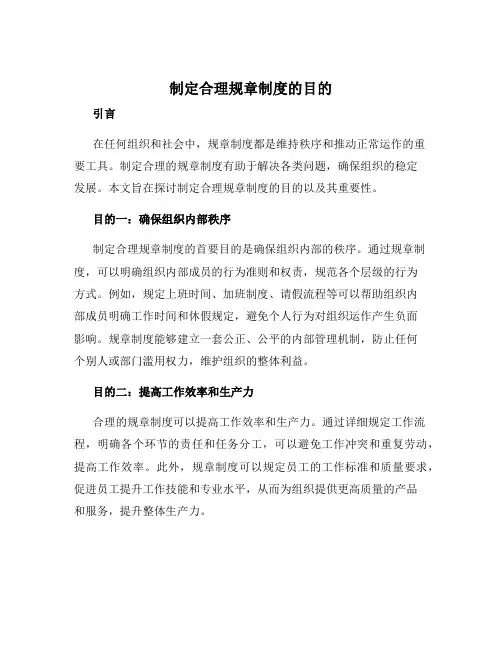 制定合理规章制度的目的

引言

在任何组织和社会中，规章制度都是维持秩序和推动正常运作的重要工具。制定合理的规章制度有助于解决各类问题，确保组织的稳定发展。本文旨在探讨制定合理规章制度的目的以及其重要性。

目的一：确保组织内部秩序

制定合理规章制度的首要目的是确保组织内部的秩序。通过规章制度，可以明确组织内部成员的行为准则和权责，规范各个层级的行为方式。例如，规定上班时间、加班制度、请假流程等可以帮助组织内部成员明确工作时间和休假规定，避免个人行为对组织运作产生负面影响。规章制度能够建立一套公正、公平的内部管理机制，防止任何个别人或部门滥用权力，维护组织的整体利益。

目的二：提高工作效率和生产力

合理的规章制度可以提高工作效率和生产力。通过详细规定工作流程，明确各个环节的责任和任务分工，可以避免工作冲突和重复劳动，提高工作效率。此外，规章制度可以规定员工的工作标准和质量要求，促进员工提升工作技能和专业水平，从而为组织提供更高质量的产品和服务，提升整体生产力。